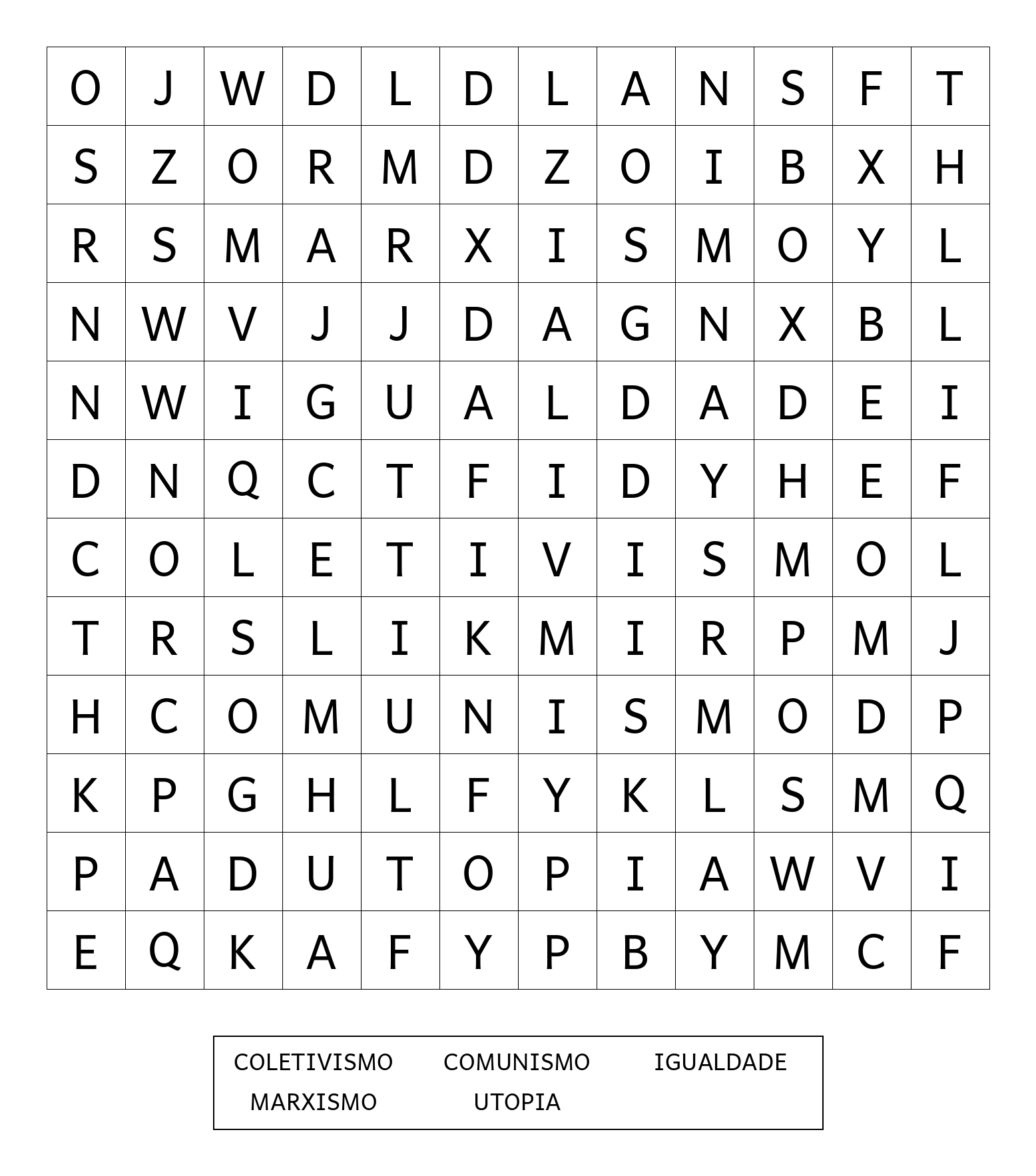 | O | J | W | D | L | D | L | A | N | S | F | T |
|---|---|---|---|---|---|---|---|---|---|---|---|
| S | Z | O | R | M | D | Z | O | I | B | X | H |
| R | S | M | A | R | X | I | S | M | O | Y | L |
| N | W | V | J | J | D | A | G | N | X | B | L |
| N | W | I | G | U | A | L | D | A | D | E | I |
| D | N | Q | C | T | F | I | D | Y | H | E | F |
| C | O | L | E | T | I | V | I | S | M | O | L |
| T | R | S | L | I | K | M | I | R | P | M | J |
| H | C | O | M | U | N | I | S | M | O | D | P |
| K | P | G | H | L | F | Y | K | L | S | M | Q |
| P | A | D | U | T | O | P | I | A | W | V | I |
| E | Q | K | A | F | Y | P | B | Y | M | C | F |

COLETIVISMO COMUNISMO IGUALDADE
MARXISMO UTOPIA